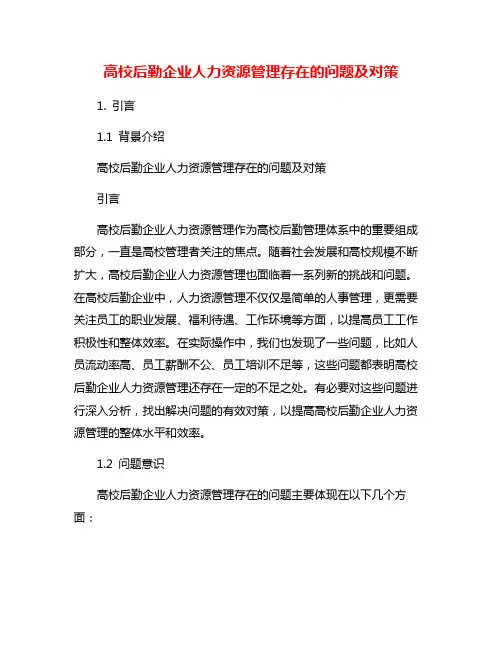 高校后勤企业人力资源管理存在的问题及对策

1. 引言

1.1 背景介绍

高校后勤企业人力资源管理存在的问题及对策

引言

高校后勤企业人力资源管理作为高校后勤管理体系中的重要组成部分，一直是高校管理者关注的焦点。随着社会发展和高校规模不断扩大，高校后勤企业人力资源管理也面临着一系列新的挑战和问题。在高校后勤企业中，人力资源管理不仅仅是简单的人事管理，更需要关注员工的职业发展、福利待遇、工作环境等方面，以提高员工工作积极性和整体效率。在实际操作中，我们也发现了一些问题，比如人员流动率高、员工薪酬不公、员工培训不足等，这些问题都表明高校后勤企业人力资源管理还存在一定的不足之处。有必要对这些问题进行深入分析，找出解决问题的有效对策，以提高高校后勤企业人力资源管理的整体水平和效率。

1.2 问题意识

高校后勤企业人力资源管理存在的问题主要体现在以下几个方面：